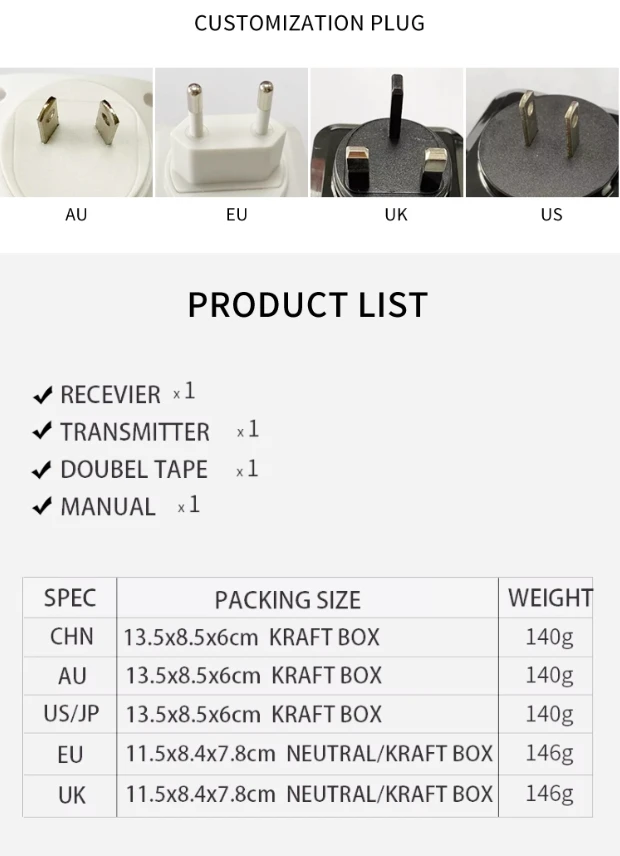 CUSTOMIZATION PLUG

AU

EU

UK

US

PRODUCT LIST

✔ RECEVIER x1
✔ TRANSMITTER x1
✔ DOUBEL TAPE x1
✔ MANUAL x1

| SPEC | PACKING SIZE | WEIGHT |
|---|---|---|
| CHN | 13.5x8.5x6cm KRAFT BOX | 140g |
| AU | 13.5x8.5x6cm KRAFT BOX | 140g |
| US/JP | 13.5x8.5x6cm KRAFT BOX | 140g |
| EU | 11.5x8.4x7.8cm NEUTRAL/KRAFT BOX | 146g |
| UK | 11.5x8.4x7.8cm NEUTRAL/KRAFT BOX | 146g |